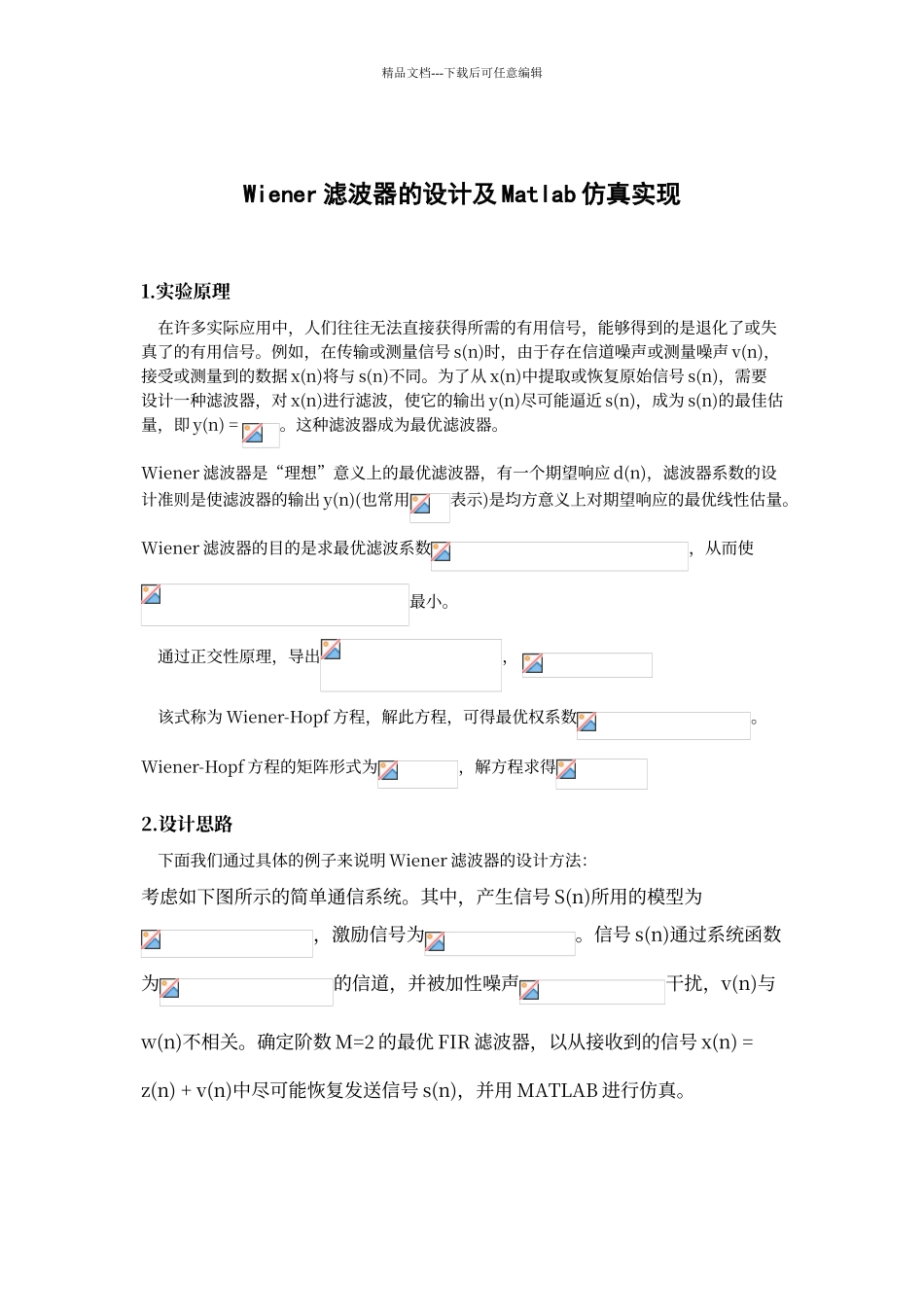 精品文档---下载后可任意编辑

Wiener 滤波器的设计及 Matlab 仿真实现

1.实验原理

在许多实际应用中，人们往往无法直接获得所需的有用信号，能够得到的是退化了或失真了的有用信号。例如，在传输或测量信号 s(n)时，由于存在信道噪声或测量噪声 v(n)，接受或测量到的数据 x(n)将与 s(n)不同。为了从 x(n)中提取或恢复原始信号 s(n)，需要设计一种滤波器，对 x(n)进行滤波，使它的输出 y(n)尽可能逼近 s(n)，成为 s(n)的最佳估量，即 y(n) = 。这种滤波器成为最优滤波器。

Wiener 滤波器是“理想”意义上的最优滤波器，有一个期望响应 d(n)，滤波器系数的设计准则是使滤波器的输出 y(n)(也常用 表示)是均方意义上对期望响应的最优线性估量。

Wiener 滤波器的目的是求最优滤波系数 ，从而使 最小。

通过正交性原理，导出 ， 

该式称为 Wiener-Hopf 方程，解此方程，可得最优权系数 。

Wiener-Hopf 方程的矩阵形式为 ，解方程求得 

2.设计思路

下面我们通过具体的例子来说明 Wiener 滤波器的设计方法:

考虑如下图所示的简单通信系统。其中，产生信号 S(n)所用的模型为 ，激励信号为 。信号 s(n)通过系统函数为 的信道，并被加性噪声 干扰，v(n)与 w(n)不相关。确定阶数 M=2 的最优 FIR 滤波器，以从接收到的信号 x(n) = z(n) + v(n)中尽可能恢复发送信号 s(n)，并用 MATLAB 进行仿真。